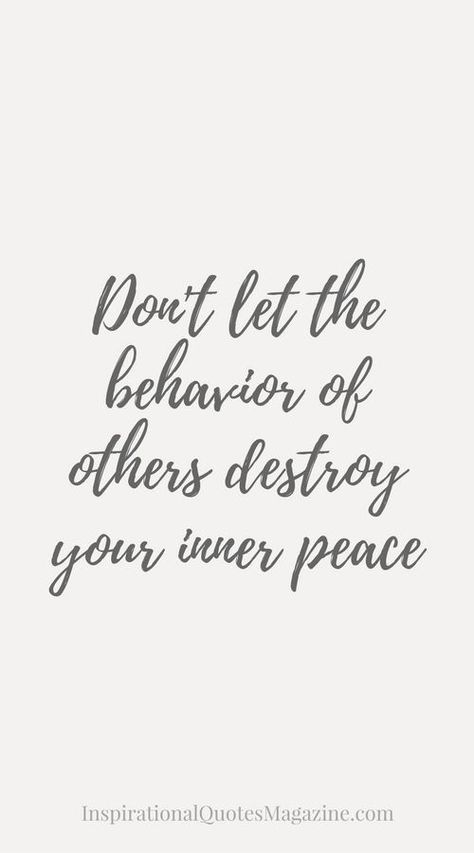 Don't let the behavior of others destroy your inner peace

InspirationalQuotesMagazine.com